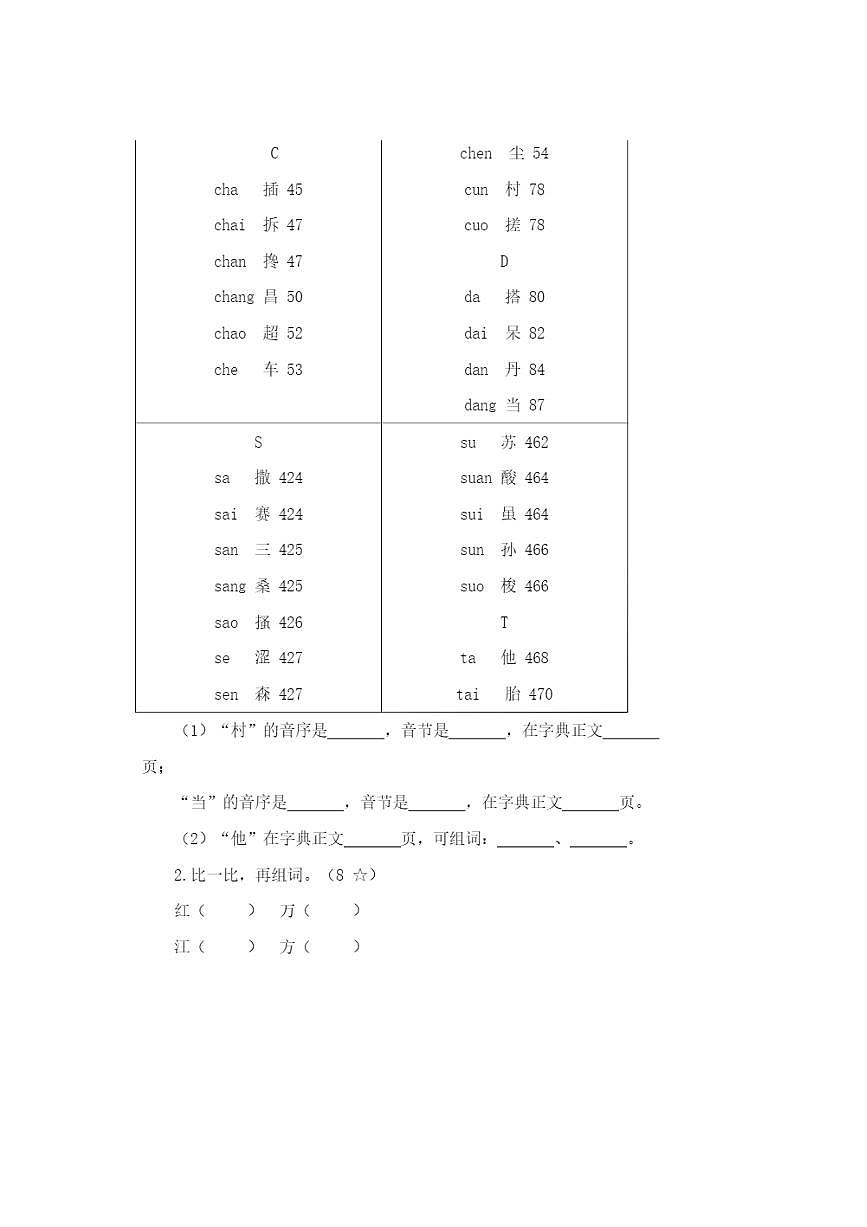 | C<br>cha 插 45<br>chai 拆 47<br>chan 搀 47<br>chang 昌 50<br>chao 超 52<br>che 车 53 | chen 尘 54<br>cun 村 78<br>cuo 搓 78<br>D<br>da 搭 80<br>dai 呆 82<br>dan 丹 84<br>dang 当 87 |
|---|---|
| S<br>sa 撒 424<br>sai 赛 424<br>san 三 425<br>sang 桑 425<br>sao 搔 426<br>se 涩 427<br>sen 森 427 | su 苏 462<br>suan 酸 464<br>sui 虽 464<br>sun 孙 466<br>suo 梭 466<br>T<br>ta 他 468<br>tai 胎 470 |

（1）“村”的音序是______，音节是______，在字典正文______页；

“当”的音序是______，音节是______，在字典正文______页。

（2）“他”在字典正文______页，可组词：______、______。

2.比一比，再组词。（8 ☆）

红（　　）　万（　　）

江（　　）　方（　　）